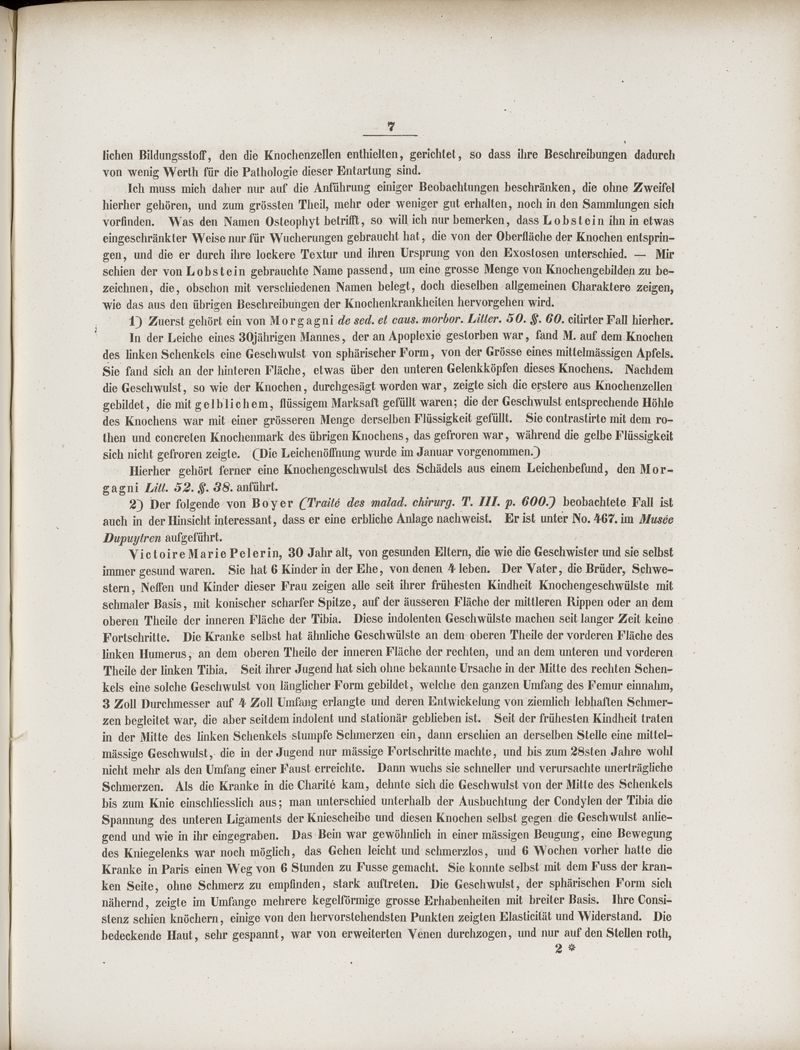 7

lichen Bildungsstoff, den die Knochenzellen enthielten, gerichtet, so dass ihre Beschreibungen dadurch von wenig Werth für die Pathologie dieser Entartung sind.

Ich muss mich daher nur auf die Anführung einiger Beobachtungen beschränken, die ohne Zweifel hierher gehören, und zum grössten Theil, mehr oder weniger gut erhalten, noch in den Sammlungen sich vorfinden. Was den Namen Osteophyt betrifft, so will ich nur bemerken, dass Lobstein ihn in etwas eingeschränkter Weise nur für Wucherungen gebraucht hat, die von der Oberfläche der Knochen entspringen, und die er durch ihre lockere Textur und ihren Ursprung von den Exostosen unterschied. — Mir schien der von Lobstein gebrauchte Name passend, um eine grosse Menge von Knochengebilden zu bezeichnen, die, obschon mit verschiedenen Namen belegt, doch dieselben allgemeinen Charaktere zeigen, wie das aus den übrigen Beschreibungen der Knochenkrankheiten hervorgehen wird.

1) Zuerst gehört ein von Morgagni de sed. et caus. morbor. Litter. 50. §. 60. citirter Fall hierher. In der Leiche eines 30jährigen Mannes, der an Apoplexie gestorben war, fand M. auf dem Knochen des linken Schenkels eine Geschwulst von sphärischer Form, von der Grösse eines mittelmässigen Apfels. Sie fand sich an der hinteren Fläche, etwas über den unteren Gelenkköpfen dieses Knochens. Nachdem die Geschwulst, so wie der Knochen, durchgesägt worden war, zeigte sich die erstere aus Knochenzellen gebildet, die mit gelblichem, flüssigem Marksaft gefüllt waren; die der Geschwulst entsprechende Höhle des Knochens war mit einer grösseren Menge derselben Flüssigkeit gefüllt. Sie contrastirte mit dem rothen und concreten Knochenmark des übrigen Knochens, das gefroren war, während die gelbe Flüssigkeit sich nicht gefroren zeigte. (Die Leichenöffnung wurde im Januar vorgenommen.)

Hierher gehört ferner eine Knochengeschwulst des Schädels aus einem Leichenbefund, den Morgagni Litt. 52. §. 38. anführt.

2) Der folgende von Boyer (Traité des malad. chirurg. T. III. p. 600.) beobachtete Fall ist auch in der Hinsicht interessant, dass er eine erbliche Anlage nachweist. Er ist unter No. 467. im Musée Dupuytren aufgeführt.

Victoire Marie Pelerin, 30 Jahr alt, von gesunden Eltern, die wie die Geschwister und sie selbst immer gesund waren. Sie hat 6 Kinder in der Ehe, von denen 4 leben. Der Vater, die Brüder, Schwestern, Neffen und Kinder dieser Frau zeigen alle seit ihrer frühesten Kindheit Knochengeschwülste mit schmaler Basis, mit konischer scharfer Spitze, auf der äusseren Fläche der mittleren Rippen oder an dem oberen Theile der inneren Fläche der Tibia. Diese indolenten Geschwülste machen seit langer Zeit keine Fortschritte. Die Kranke selbst hat ähnliche Geschwülste an dem oberen Theile der vorderen Fläche des linken Humerus, an dem oberen Theile der inneren Fläche der rechten, und an dem unteren und vorderen Theile der linken Tibia. Seit ihrer Jugend hat sich ohne bekannte Ursache in der Mitte des rechten Schenkels eine solche Geschwulst von länglicher Form gebildet, welche den ganzen Umfang des Femur einnahm, 3 Zoll Durchmesser auf 4 Zoll Umfang erlangte und deren Entwickelung von ziemlich lebhaften Schmerzen begleitet war, die aber seitdem indolent und stationär geblieben ist. Seit der frühesten Kindheit traten in der Mitte des linken Schenkels stumpfe Schmerzen ein, dann erschien an derselben Stelle eine mittelmässige Geschwulst, die in der Jugend nur mässige Fortschritte machte, und bis zum 28sten Jahre wohl nicht mehr als den Umfang einer Faust erreichte. Dann wuchs sie schneller und verursachte unerträgliche Schmerzen. Als die Kranke in die Charité kam, dehnte sich die Geschwulst von der Mitte des Schenkels bis zum Knie einschliesslich aus; man unterschied unterhalb der Ausbuchtung der Condylen der Tibia die Spannung des unteren Ligaments der Kniescheibe und diesen Knochen selbst gegen die Geschwulst anliegend und wie in ihr eingegraben. Das Bein war gewöhnlich in einer mässigen Beugung, eine Bewegung des Kniegelenks war noch möglich, das Gehen leicht und schmerzlos, und 6 Wochen vorher hatte die Kranke in Paris einen Weg von 6 Stunden zu Fusse gemacht. Sie konnte selbst mit dem Fuss der kranken Seite, ohne Schmerz zu empfinden, stark auftreten. Die Geschwulst, der sphärischen Form sich nähernd, zeigte im Umfange mehrere kegelförmige grosse Erhabenheiten mit breiter Basis. Ihre Consistenz schien knöchern, einige von den hervorstehendsten Punkten zeigten Elasticität und Widerstand. Die bedeckende Haut, sehr gespannt, war von erweiterten Venen durchzogen, und nur auf den Stellen roth,

2 *